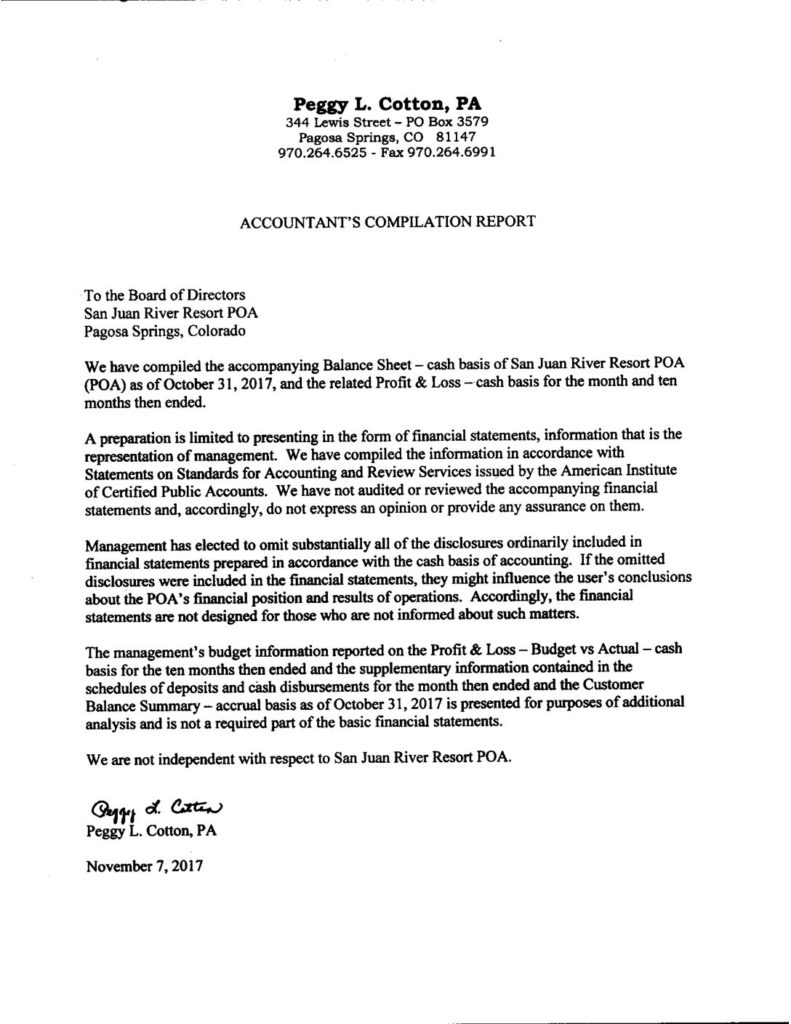 Peggy L. Cotton, PA
344 Lewis Street – PO Box 3579
Pagosa Springs, CO 81147
970.264.6525 - Fax 970.264.6991

ACCOUNTANT'S COMPILATION REPORT

To the Board of Directors
San Juan River Resort POA
Pagosa Springs, Colorado

We have compiled the accompanying Balance Sheet – cash basis of San Juan River Resort POA (POA) as of October 31, 2017, and the related Profit & Loss – cash basis for the month and ten months then ended.

A preparation is limited to presenting in the form of financial statements, information that is the representation of management. We have compiled the information in accordance with Statements on Standards for Accounting and Review Services issued by the American Institute of Certified Public Accounts. We have not audited or reviewed the accompanying financial statements and, accordingly, do not express an opinion or provide any assurance on them.

Management has elected to omit substantially all of the disclosures ordinarily included in financial statements prepared in accordance with the cash basis of accounting. If the omitted disclosures were included in the financial statements, they might influence the user's conclusions about the POA's financial position and results of operations. Accordingly, the financial statements are not designed for those who are not informed about such matters.

The management's budget information reported on the Profit & Loss – Budget vs Actual – cash basis for the ten months then ended and the supplementary information contained in the schedules of deposits and cash disbursements for the month then ended and the Customer Balance Summary – accrual basis as of October 31, 2017 is presented for purposes of additional analysis and is not a required part of the basic financial statements.

We are not independent with respect to San Juan River Resort POA.

Peggy L. Cotton
Peggy L. Cotton, PA

November 7, 2017